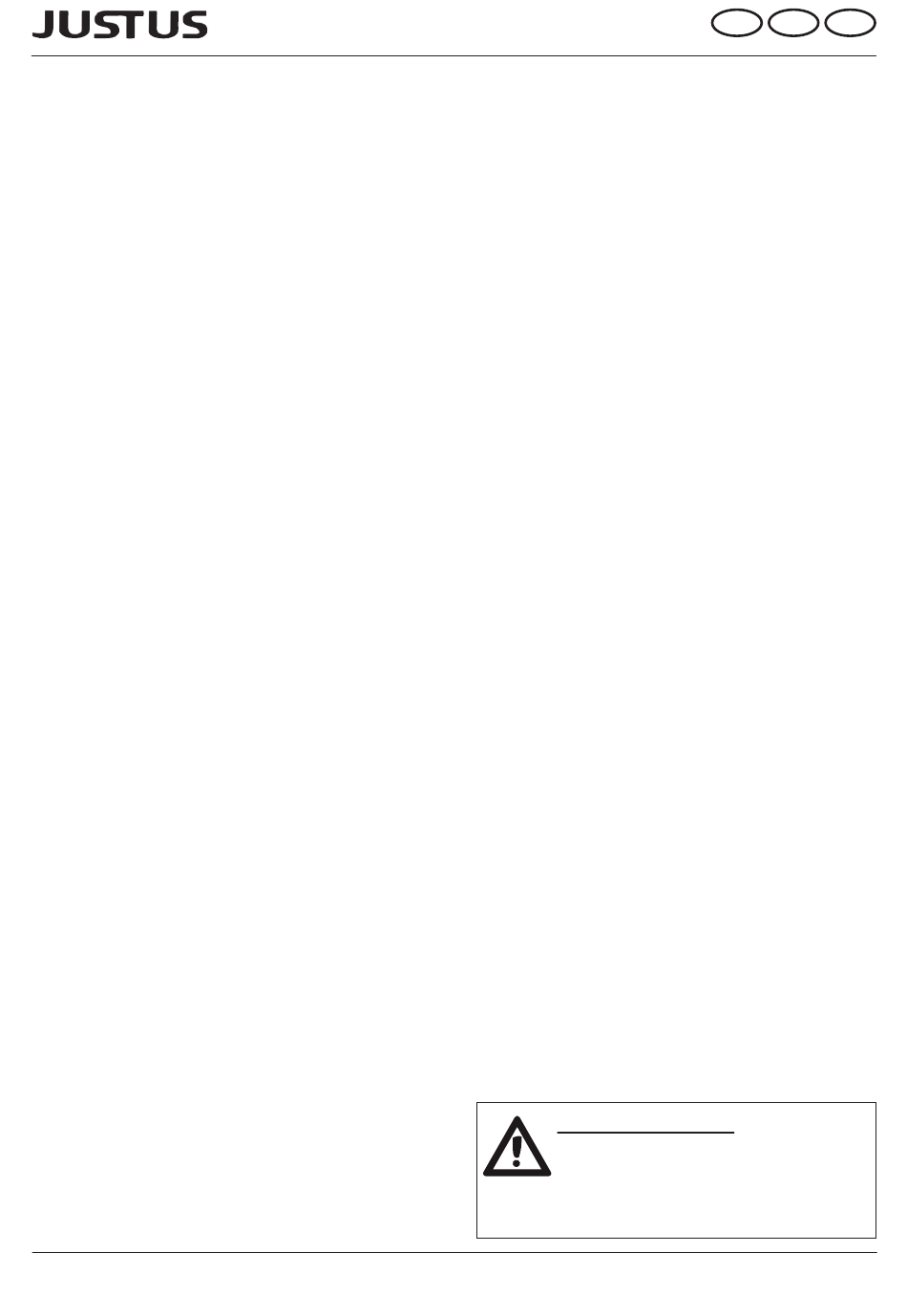 JUSTUS